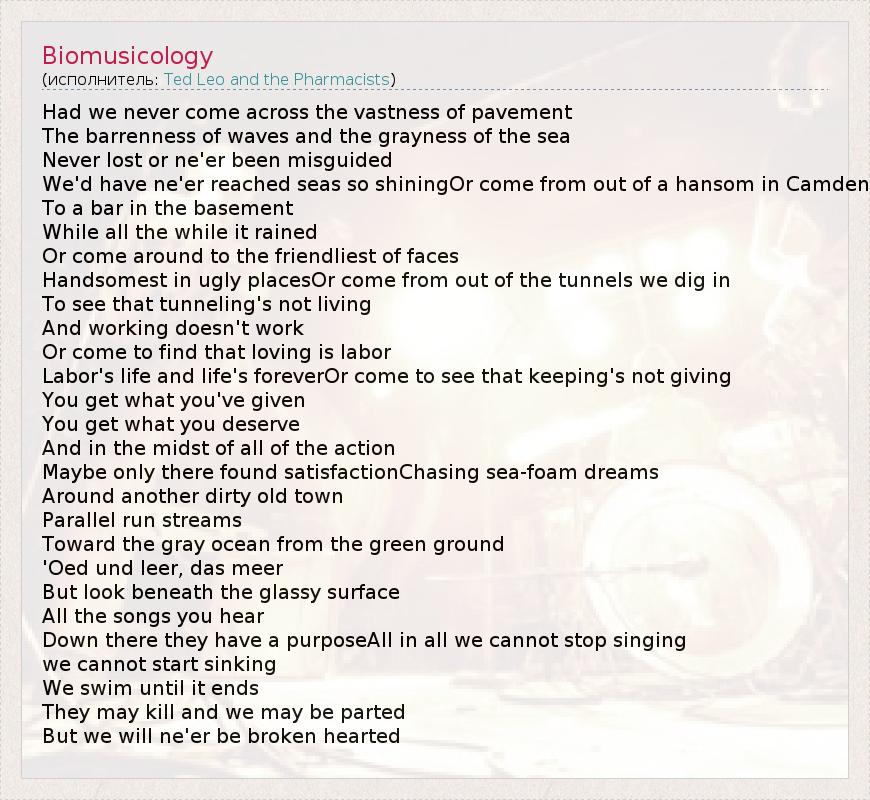 Biomusicology
(исполнитель: Ted Leo and the Pharmacists)

Had we never come across the vastness of pavement
The barrenness of waves and the grayness of the sea
Never lost or ne'er been misguided
We'd have ne'er reached seas so shiningOr come from out of a hansom in Camden
To a bar in the basement
While all the while it rained
Or come around to the friendliest of faces
Handsomest in ugly placesOr come from out of the tunnels we dig in
To see that tunneling's not living
And working doesn't work
Or come to find that loving is labor
Labor's life and life's foreverOr come to see that keeping's not giving
You get what you've given
You get what you deserve
And in the midst of all of the action
Maybe only there found satisfactionChasing sea-foam dreams
Around another dirty old town
Parallel run streams
Toward the gray ocean from the green ground
'Oed und leer, das meer
But look beneath the glassy surface
All the songs you hear
Down there they have a purposeAll in all we cannot stop singing
we cannot start sinking
We swim until it ends
They may kill and we may be parted
But we will ne'er be broken hearted